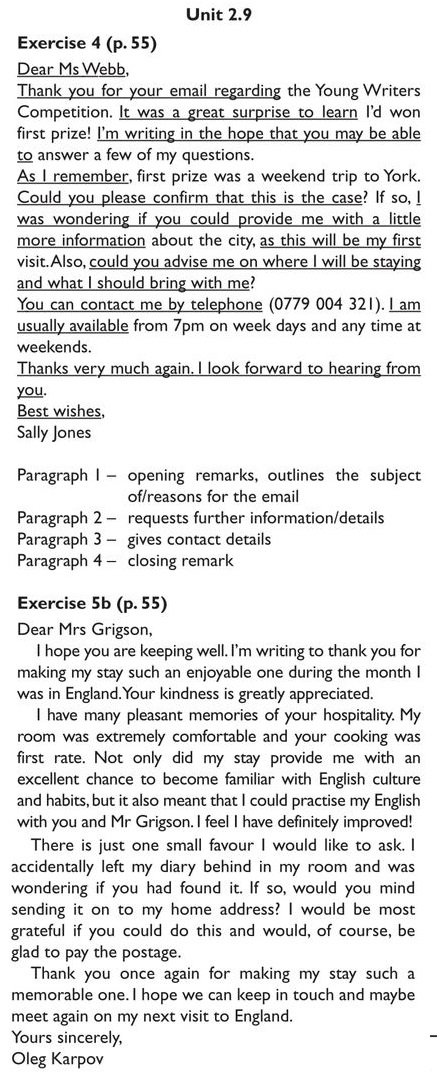 Unit 2.9

Exercise 4 (p. 55)

Dear Ms Webb,

Thank you for your email regarding the Young Writers Competition. It was a great surprise to learn I'd won first prize! I'm writing in the hope that you may be able to answer a few of my questions.

As I remember, first prize was a weekend trip to York. Could you please confirm that this is the case? If so, I was wondering if you could provide me with a little more information about the city, as this will be my first visit. Also, could you advise me on where I will be staying and what I should bring with me?

You can contact me by telephone (0779 004 321). I am usually available from 7pm on week days and any time at weekends.

Thanks very much again. I look forward to hearing from you.

Best wishes,
Sally Jones

Paragraph 1 – opening remarks, outlines the subject of/reasons for the email
Paragraph 2 – requests further information/details
Paragraph 3 – gives contact details
Paragraph 4 – closing remark

Exercise 5b (p. 55)

Dear Mrs Grigson,

I hope you are keeping well. I'm writing to thank you for making my stay such an enjoyable one during the month I was in England. Your kindness is greatly appreciated.

I have many pleasant memories of your hospitality. My room was extremely comfortable and your cooking was first rate. Not only did my stay provide me with an excellent chance to become familiar with English culture and habits, but it also meant that I could practise my English with you and Mr Grigson. I feel I have definitely improved!

There is just one small favour I would like to ask. I accidentally left my diary behind in my room and was wondering if you had found it. If so, would you mind sending it on to my home address? I would be most grateful if you could do this and would, of course, be glad to pay the postage.

Thank you once again for making my stay such a memorable one. I hope we can keep in touch and maybe meet again on my next visit to England.

Yours sincerely,
Oleg Karpov